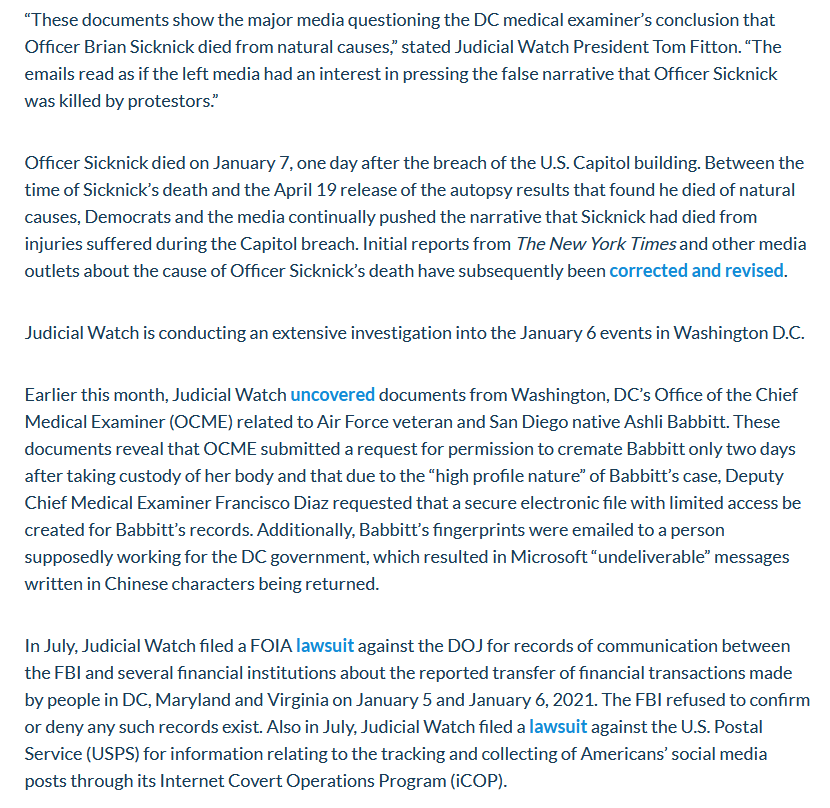 “These documents show the major media questioning the DC medical examiner’s conclusion that Officer Brian Sicknick died from natural causes,” stated Judicial Watch President Tom Fitton. “The emails read as if the left media had an interest in pressing the false narrative that Officer Sicknick was killed by protestors.”

Officer Sicknick died on January 7, one day after the breach of the U.S. Capitol building. Between the time of Sicknick’s death and the April 19 release of the autopsy results that found he died of natural causes, Democrats and the media continually pushed the narrative that Sicknick had died from injuries suffered during the Capitol breach. Initial reports from The New York Times and other media outlets about the cause of Officer Sicknick’s death have subsequently been corrected and revised.

Judicial Watch is conducting an extensive investigation into the January 6 events in Washington D.C.

Earlier this month, Judicial Watch uncovered documents from Washington, DC’s Office of the Chief Medical Examiner (OCME) related to Air Force veteran and San Diego native Ashli Babbitt. These documents reveal that OCME submitted a request for permission to cremate Babbitt only two days after taking custody of her body and that due to the “high profile nature” of Babbitt’s case, Deputy Chief Medical Examiner Francisco Diaz requested that a secure electronic file with limited access be created for Babbitt’s records. Additionally, Babbitt’s fingerprints were emailed to a person supposedly working for the DC government, which resulted in Microsoft “undeliverable” messages written in Chinese characters being returned.

In July, Judicial Watch filed a FOIA lawsuit against the DOJ for records of communication between the FBI and several financial institutions about the reported transfer of financial transactions made by people in DC, Maryland and Virginia on January 5 and January 6, 2021. The FBI refused to confirm or deny any such records exist. Also in July, Judicial Watch filed a lawsuit against the U.S. Postal Service (USPS) for information relating to the tracking and collecting of Americans’ social media posts through its Internet Covert Operations Program (iCOP).